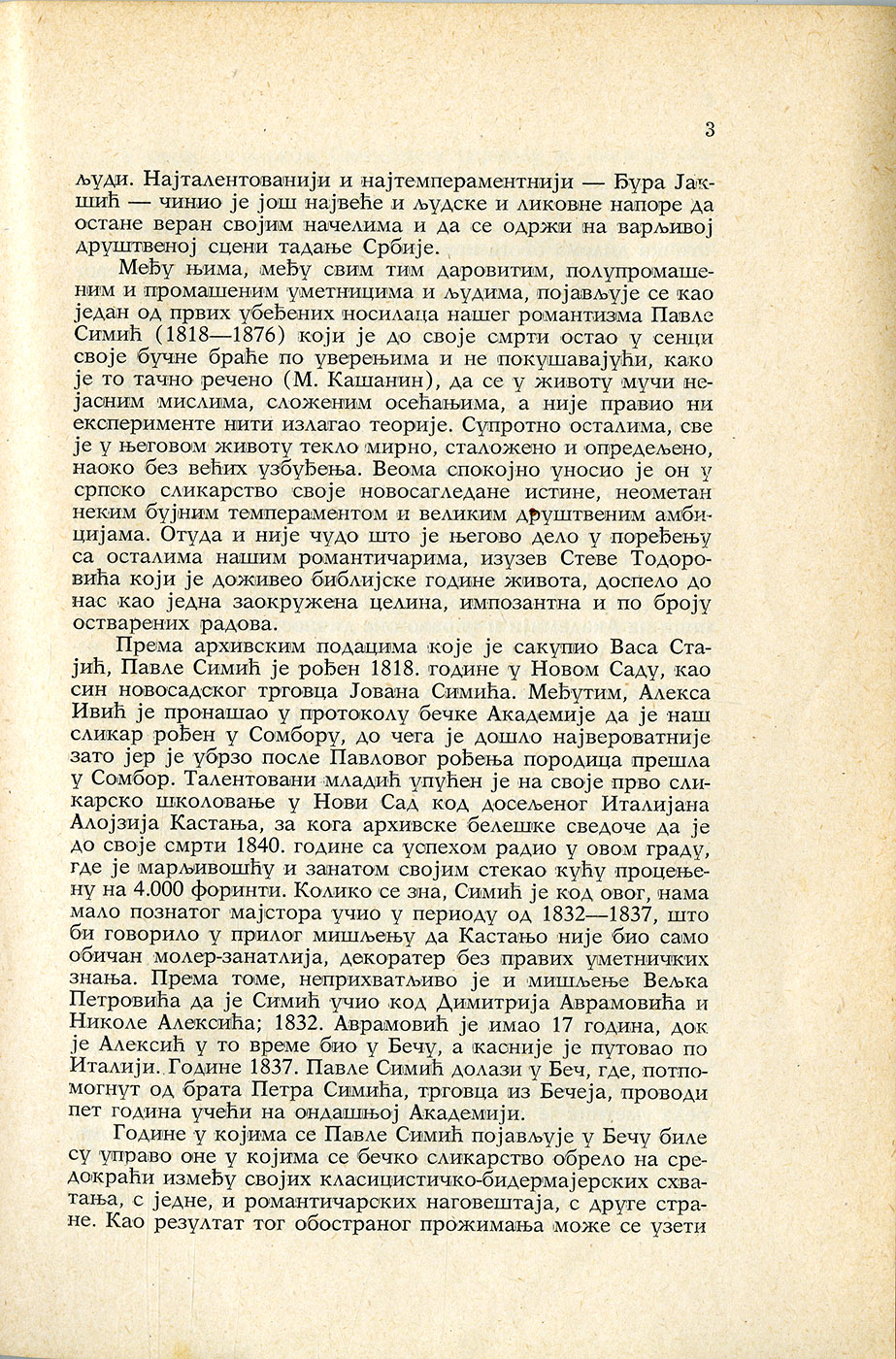 3

људи. Најталентованији и најтемпераментнији — Ђура Јакшић — чинио је још највеће и људске и ликовне напоре да остане веран својим начелима и да се одржи на варљивој друштвеној сцени тадање Србије.

Међу њима, међу свим тим даровитим, полупромашеним и промашеним уметницима и људима, појављује се као један од првих убеђених носилаца нашег романтизма Павле Симић (1818—1876) који је до своје смрти остао у сенци своје бучне браће по уверењима и не покушавајући, како је то тачно речено (М. Кашанин), да се у животу мучи нејасним мислима, сложеним осећањима, а није правио ни експерименте нити излагао теорије. Супротно осталима, све је у његовом животу текло мирно, сталожено и опредељено, наоко без већих узбуђења. Веома спокојно уносио је он у српско сликарство своје новосагледане истине, неометан неким бујним темпераментом и великим друштвеним амбицијама. Отуда и није чудо што је његово дело у поређењу са осталима нашим романтичарима, изузев Стеве Тодоровића који је доживео библијске године живота, доспело до нас као једна заокружена целина, импозантна и по броју остварених радова.

Према архивским подацима које је сакупио Васа Стајић, Павле Симић је рођен 1818. године у Новом Саду, као син новосадског трговца Јована Симића. Међутим, Алекса Ивић је пронашао у протоколу бечке Академије да је наш сликар рођен у Сомбору, до чега је дошло највероватније зато јер је убрзо после Павловог рођења породица прешла у Сомбор. Талентовани младић упућен је на своје прво сликарско школовање у Нови Сад код досељеног Италијана Алојзија Кастања, за кога архивске белешке сведоче да је до своје смрти 1840. године са успехом радио у овом граду, где је марљивошћу и занатом својим стекао кућу процењену на 4.000 форинти. Колико се зна, Симић је код овог, нама мало познатог мајстора учио у периоду од 1832—1837, што би говорило у прилог мишљењу да Кастањо није био само обичан молер-занатлија, декоратер без правих уметничких знања. Према томе, неприхватљиво је и мишљење Вељка Петровића да је Симић учио код Димитрија Аврамовића и Николе Алексића; 1832. Аврамовић је имао 17 година, док је Алексић у то време био у Бечу, а касније је путовао по Италији. Године 1837. Павле Симић долази у Беч, где, потпомогнут од брата Петра Симића, трговца из Бечеја, проводи пет година учећи на ондашњој Академији.

Године у којима се Павле Симић појављује у Бечу биле су управо оне у којима се бечко сликарство обрело на средокраћи између својих класицистичко-бидермајерских схватања, с једне, и романтичарских наговештаја, с друге стране. Као резултат тог обостраног прожимања може се узети